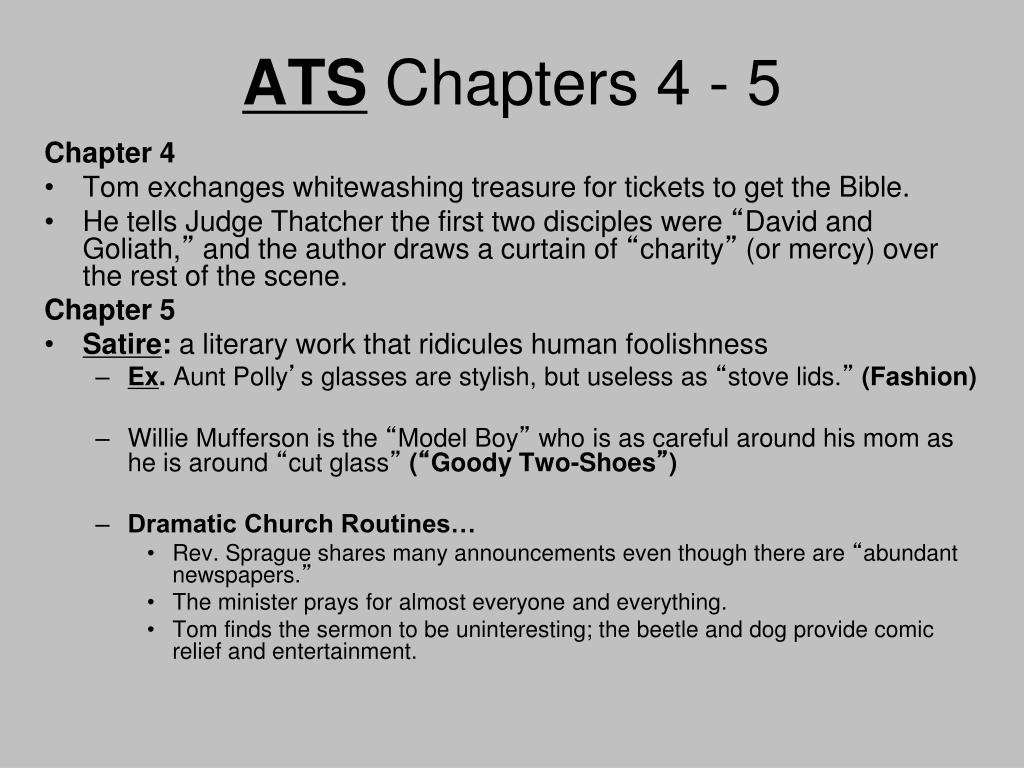 ATS Chapters 4 - 5

Chapter 4
• Tom exchanges whitewashing treasure for tickets to get the Bible.
• He tells Judge Thatcher the first two disciples were “David and Goliath,” and the author draws a curtain of “charity” (or mercy) over the rest of the scene.

Chapter 5
• Satire: a literary work that ridicules human foolishness
– Ex. Aunt Polly’s glasses are stylish, but useless as “stove lids.” (Fashion)

– Willie Mufferson is the “Model Boy” who is as careful around his mom as he is around “cut glass” (“Goody Two-Shoes”)

– Dramatic Church Routines…
• Rev. Sprague shares many announcements even though there are “abundant newspapers.”
• The minister prays for almost everyone and everything.
• Tom finds the sermon to be uninteresting; the beetle and dog provide comic relief and entertainment.